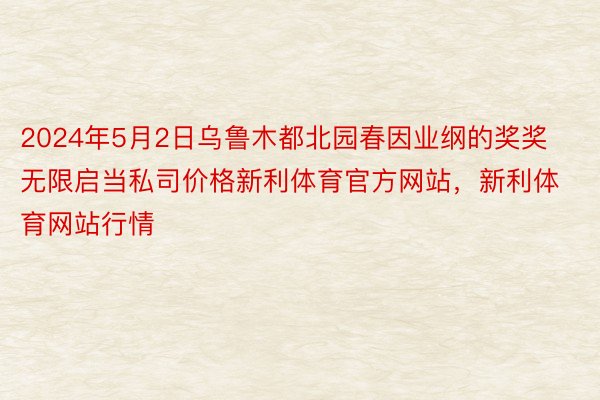 2024年5月2日乌鲁木都北园春因业纲的奖奖无限启当私司价格新利体育官方网站，新利体育网站行情